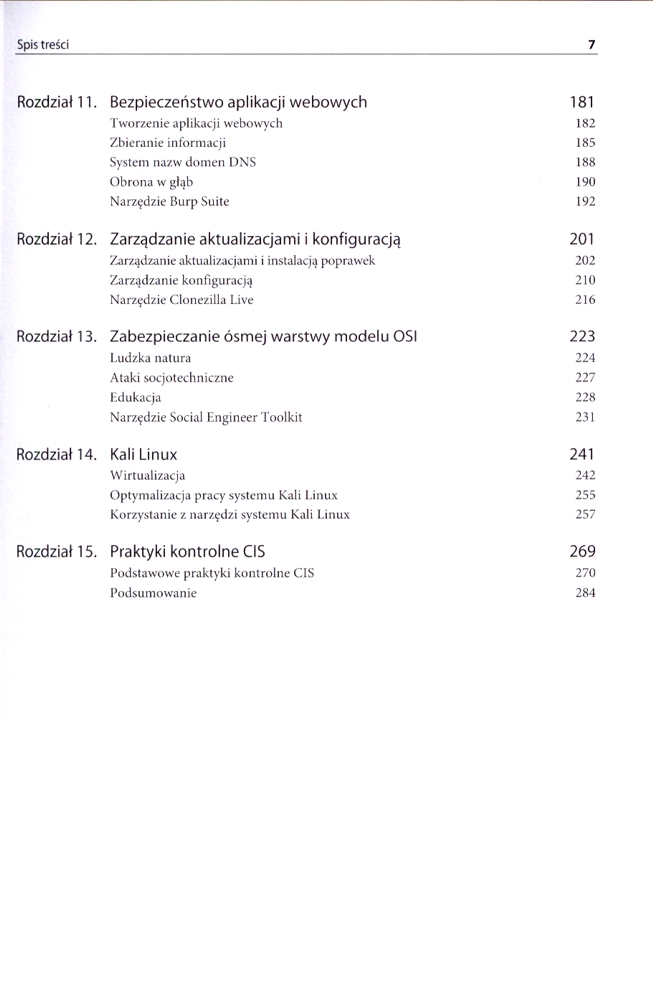 Spis treści 7

Rozdział 11. Bezpieczeństwo aplikacji webowych 181
Tworzenie aplikacji webowych 182
Zbieranie informacji 185
System nazw domen DNS 188
Obrona w głąb 190
Narzędzie Burp Suite 192

Rozdział 12. Zarządzanie aktualizacjami i konfiguracją 201
Zarządzanie aktualizacjami i instalacją poprawek 202
Zarządzanie konfiguracją 210
Narzędzie Clonezilla Live 216

Rozdział 13. Zabezpieczanie ósmej warstwy modelu OSI 223
Ludzka natura 224
Ataki socjotechniczne 227
Edukacja 228
Narzędzie Social Engineer Toolkit 231

Rozdział 14. Kali Linux 241
Wirtualizacja 242
Optymalizacja pracy systemu Kali Linux 255
Korzystanie z narzędzi systemu Kali Linux 257

Rozdział 15. Praktyki kontrolne CIS 269
Podstawowe praktyki kontrolne CIS 270
Podsumowanie 284